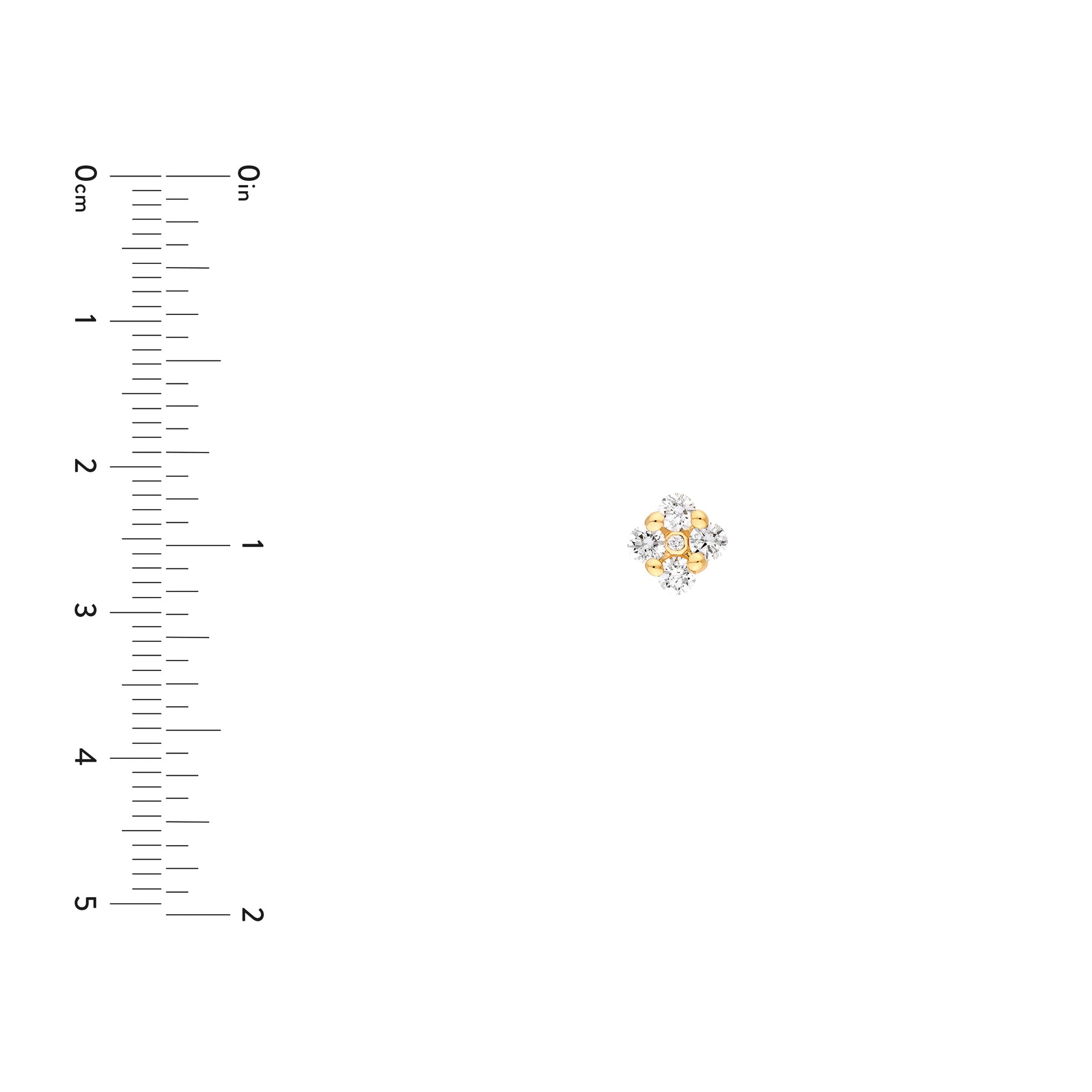 0cm
1
2
3
4
5

0in
1
2